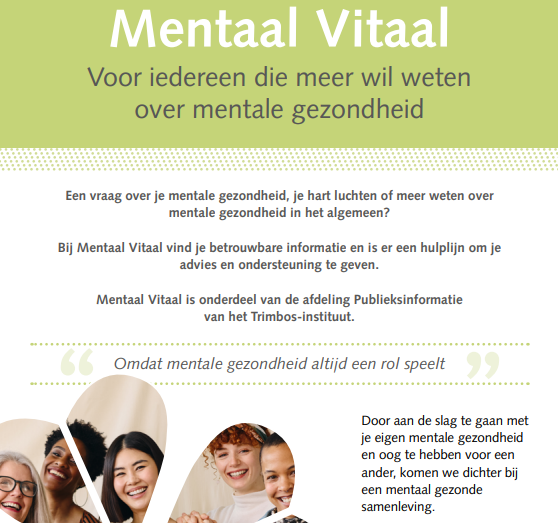 Mentaal Vitaal
Voor iedereen die meer wil weten over mentale gezondheid

Een vraag over je mentale gezondheid, je hart luchten of meer weten over mentale gezondheid in het algemeen?

Bij Mentaal Vitaal vind je betrouwbare informatie en is er een hulplijn om je advies en ondersteuning te geven.

Mentaal Vitaal is onderdeel van de afdeling Publieksinformatie van het Trimbos-instituut.

“ Omdat mentale gezondheid altijd een rol speelt ”

Door aan de slag te gaan met je eigen mentale gezondheid en oog te hebben voor een ander, komen we dichter bij een mentaal gezonde samenleving.